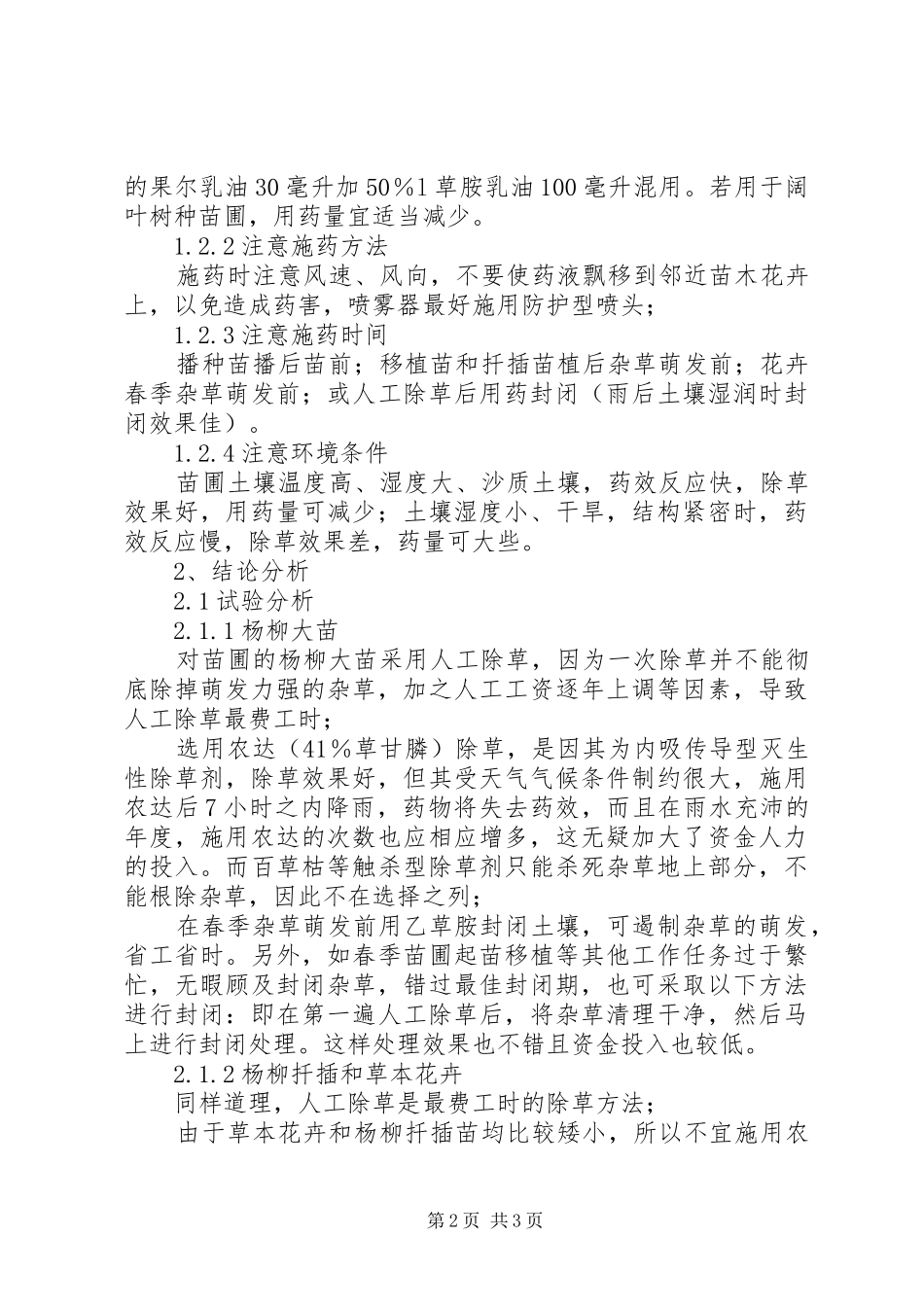 的果尔乳油30毫升加50%1草胺乳油100毫升混用。若用于阔叶树种苗圃，用药量宜适当减少。

1.2.2注意施药方法

施药时注意风速、风向，不要使药液飘移到邻近苗木花卉上，以免造成药害，喷雾器最好施用防护型喷头；

1.2.3注意施药时间

播种苗播后苗前；移植苗和扦插苗植后杂草萌发前；花卉春季杂草萌发前；或人工除草后用药封闭（雨后土壤湿润时封闭效果佳）。

1.2.4注意环境条件

苗圃土壤温度高、湿度大、沙质土壤，药效反应快，除草效果好，用药量可减少；土壤湿度小、干旱，结构紧密时，药效反应慢，除草效果差，药量可大些。

2、结论分析

2.1试验分析

2.1.1杨柳大苗

对苗圃的杨柳大苗采用人工除草，因为一次除草并不能彻底除掉萌发力强的杂草，加之人工工资逐年上调等因素，导致人工除草最费工时；

选用农达（41%草甘膦）除草，是因其为内吸传导型灭生性除草剂，除草效果好，但其受天气气候条件制约很大，施用农达后7小时之内降雨，药物将失去药效，而且在雨水充沛的年度，施用农达的次数也应相应增多，这无疑加大了资金人力的投入。而百草枯等触杀型除草剂只能杀死杂草地上部分，不能根除杂草，因此不在选择之列；

在春季杂草萌发前用乙草胺封闭土壤，可遏制杂草的萌发，省工省时。另外，如春季苗圃起苗移植等其他工作任务过于繁忙，无暇顾及封闭杂草，错过最佳封闭期，也可采取以下方法进行封闭：即在第一遍人工除草后，将杂草清理干净，然后马上进行封闭处理。这样处理效果也不错且资金投入也较低。

2.1.2杨柳扦插和草本花卉

同样道理，人工除草是最费工时的除草方法；

由于草本花卉和杨柳扦插苗均比较矮小，所以不宜施用农

第2页 共3页